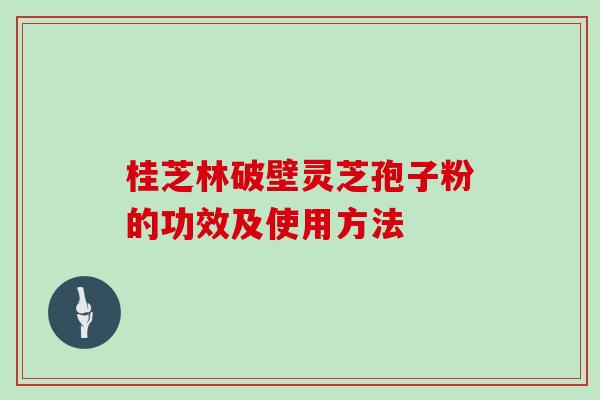 桂芝林破壁灵芝孢子粉的功效及使用方法